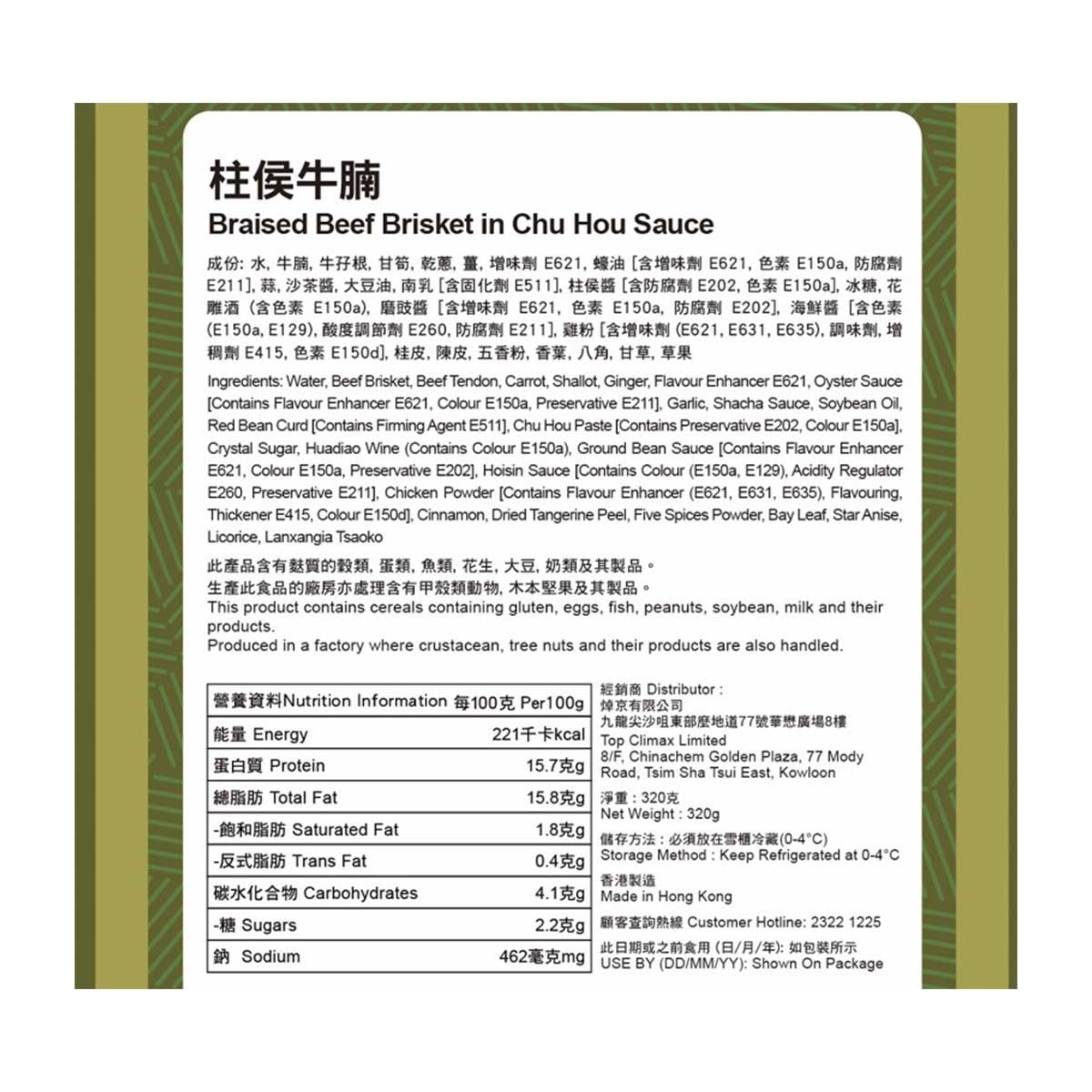 柱侯牛腩
Braised Beef Brisket in Chu Hou Sauce

成份: 水, 牛腩, 牛孖根, 甘筍, 乾蔥, 薑, 增味劑 E621, 蠔油 [含增味劑 E621, 色素 E150a, 防腐劑 E211], 蒜, 沙茶醬, 大豆油, 南乳 [含固化劑 E511], 柱侯醬 [含防腐劑 E202, 色素 E150a], 冰糖, 花雕酒 (含色素 E150a), 磨豉醬 [含增味劑 E621, 色素 E150a, 防腐劑 E202], 海鮮醬 [含色素 (E150a, E129), 酸度調節劑 E260, 防腐劑 E211], 雞粉 [含增味劑 (E621, E631, E635), 調味劑, 增稠劑 E415, 色素 E150d], 桂皮, 陳皮, 五香粉, 香葉, 八角, 甘草, 草果

Ingredients: Water, Beef Brisket, Beef Tendon, Carrot, Shallot, Ginger, Flavour Enhancer E621, Oyster Sauce [Contains Flavour Enhancer E621, Colour E150a, Preservative E211], Garlic, Shacha Sauce, Soybean Oil, Red Bean Curd [Contains Firming Agent E511], Chu Hou Paste [Contains Preservative E202, Colour E150a], Crystal Sugar, Huadiao Wine (Contains Colour E150a), Ground Bean Sauce [Contains Flavour Enhancer E621, Colour E150a, Preservative E202], Hoisin Sauce [Contains Colour (E150a, E129), Acidity Regulator E260, Preservative E211], Chicken Powder [Contains Flavour Enhancer (E621, E631, E635), Flavouring, Thickener E415, Colour E150d], Cinnamon, Dried Tangerine Peel, Five Spices Powder, Bay Leaf, Star Anise, Licorice, Lanxangia Tsaoko

此產品含有麩質的穀類, 蛋類, 魚類, 花生, 大豆, 奶類及其製品。
生產此食品的廠房亦處理含有甲殼類動物, 木本堅果及其製品。
This product contains cereals containing gluten, eggs, fish, peanuts, soybean, milk and their products.
Produced in a factory where crustacean, tree nuts and their products are also handled.

| 營養資料Nutrition Information | 每100克 Per100g |
|---|---|
| 能量 Energy | 221千卡kcal |
| 蛋白質 Protein | 15.7克g |
| 總脂肪 Total Fat | 15.8克g |
| -飽和脂肪 Saturated Fat | 1.8克g |
| -反式脂肪 Trans Fat | 0.4克g |
| 碳水化合物 Carbohydrates | 4.1克g |
| -糖 Sugars | 2.2克g |
| 鈉 Sodium | 462毫克mg |

經銷商 Distributor :
焯京有限公司
九龍尖沙咀東部麼地道77號華懋廣場8樓
Top Climax Limited
8/F, Chinachem Golden Plaza, 77 Mody Road, Tsim Sha Tsui East, Kowloon

淨重 : 320克
Net Weight : 320g

儲存方法 : 必須放在雪櫃冷藏(0-4°C)
Storage Method : Keep Refrigerated at 0-4°C

香港製造
Made in Hong Kong

顧客查詢熱線 Customer Hotline: 2322 1225

此日期或之前食用 (日/月/年): 如包裝所示
USE BY (DD/MM/YY): Shown On Package